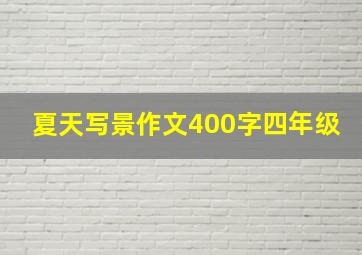 夏天写景作文400字四年级